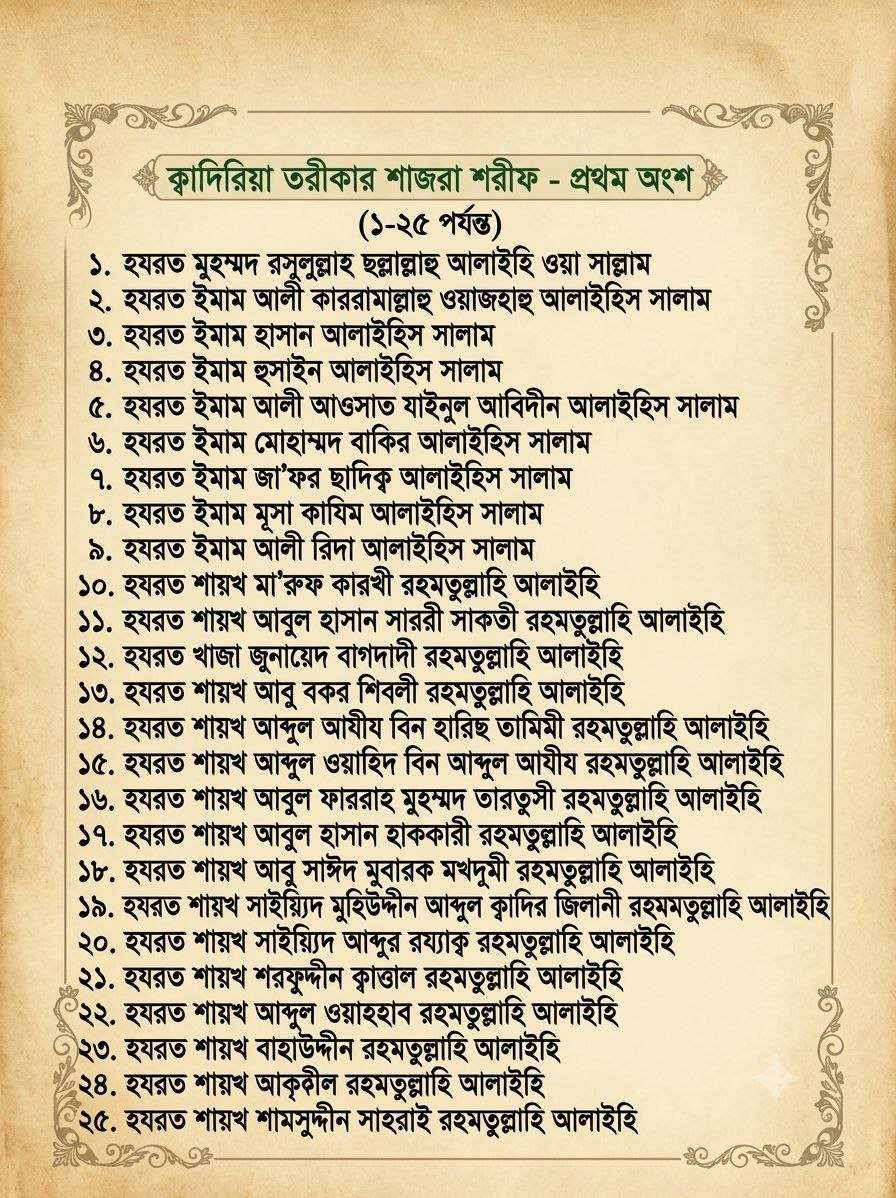 ক্বাদিরিয়া তরীকার শাজরা শরীফ - প্রথম অংশ
(১-২৫ পর্যন্ত)

১. হযরত মুহম্মদ রসুলুল্লাহ ছল্লাল্লাহু আলাইহি ওয়া সাল্লাম
২. হযরত ইমাম আলী কাররামাল্লাহু ওয়াজহাহু আলাইহিস সালাম
৩. হযরত ইমাম হাসান আলাইহিস সালাম
৪. হযরত ইমাম হুসাইন আলাইহিস সালাম
৫. হযরত ইমাম আলী আওসাত যাইনুল আবিদীন আলাইহিস সালাম
৬. হযরত ইমাম মোহাম্মদ বাকির আলাইহিস সালাম
৭. হযরত ইমাম জা'ফর ছাদিক্ব আলাইহিস সালাম
৮. হযরত ইমাম মূসা কাযিম আলাইহিস সালাম
৯. হযরত ইমাম আলী রিদা আলাইহিস সালাম
১০. হযরত শায়খ মা'রুফ কারখী রহমতুল্লাহি আলাইহি
১১. হযরত শায়খ আবুল হাসান সাররী সাকতী রহমতুল্লাহি আলাইহি
১২. হযরত খাজা জুনায়েদ বাগদাদী রহমতুল্লাহি আলাইহি
১৩. হযরত শায়খ আবু বকর শিবলী রহমতুল্লাহি আলাইহি
১৪. হযরত শায়খ আব্দুল আযীয বিন হারিছ তামিমী রহমতুল্লাহি আলাইহি
১৫. হযরত শায়খ আব্দুল ওয়াহিদ বিন আব্দুল আযীয রহমতুল্লাহি আলাইহি
১৬. হযরত শায়খ আবুল ফাররাহ মুহম্মদ তারতুসী রহমতুল্লাহি আলাইহি
১৭. হযরত শায়খ আবুল হাসান হাককারী রহমতুল্লাহি আলাইহি
১৮. হযরত শায়খ আবু সাঈদ মুবারক মখদুমী রহমতুল্লাহি আলাইহি
১৯. হযরত শায়খ সাইয়্যিদ মুহিউদ্দীন আব্দুল ক্বাদির জিলানী রহমমতুল্লাহি আলাইহি
২০. হযরত শায়খ সাইয়্যিদ আব্দুর রয্যাক্ব রহমতুল্লাহি আলাইহি
২১. হযরত শায়খ শরফুদ্দীন ক্বাত্তাল রহমতুল্লাহি আলাইহি
২২. হযরত শায়খ আব্দুল ওয়াহহাব রহমতুল্লাহি আলাইহি
২৩. হযরত শায়খ বাহাউদ্দীন রহমতুল্লাহি আলাইহি
২৪. হযরত শায়খ আক্বীল রহমতুল্লাহি আলাইহি
২৫. হযরত শায়খ শামসুদ্দীন সাহরাই রহমতুল্লাহি আলাইহি